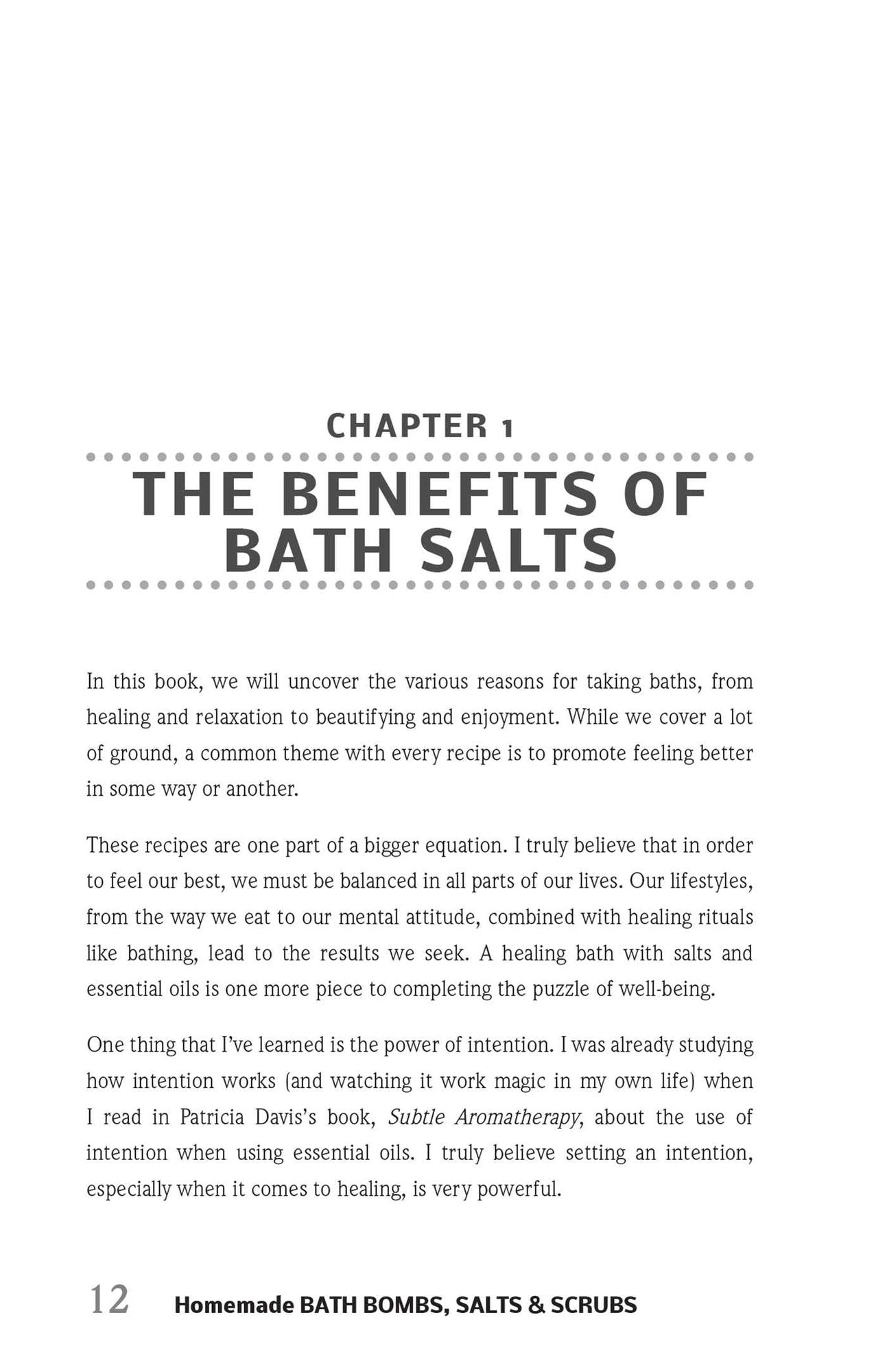 CHAPTER 1

THE BENEFITS OF BATH SALTS

In this book, we will uncover the various reasons for taking baths, from healing and relaxation to beautifying and enjoyment. While we cover a lot of ground, a common theme with every recipe is to promote feeling better in some way or another.

These recipes are one part of a bigger equation. I truly believe that in order to feel our best, we must be balanced in all parts of our lives. Our lifestyles, from the way we eat to our mental attitude, combined with healing rituals like bathing, lead to the results we seek. A healing bath with salts and essential oils is one more piece to completing the puzzle of well-being.

One thing that I've learned is the power of intention. I was already studying how intention works (and watching it work magic in my own life) when I read in Patricia Davis's book, Subtle Aromatherapy, about the use of intention when using essential oils. I truly believe setting an intention, especially when it comes to healing, is very powerful.

12 Homemade BATH BOMBS, SALTS & SCRUBS